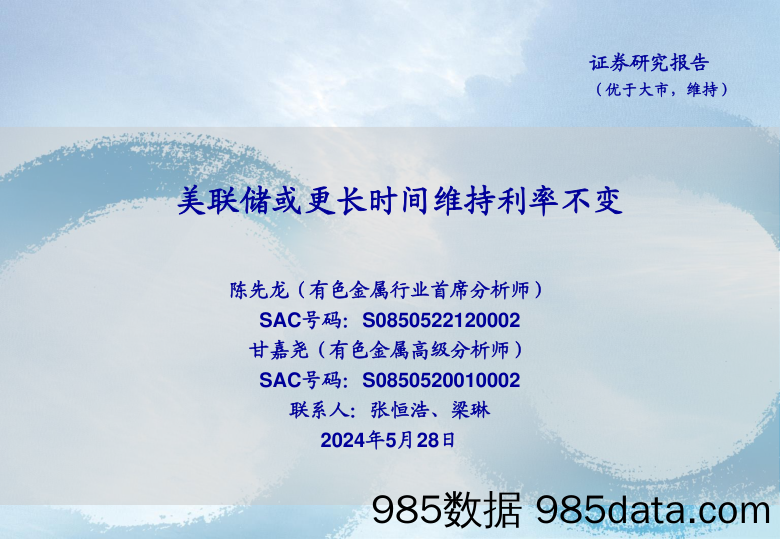 证券研究报告
（优于大市，维持）

美联储或更长时间维持利率不变

陈先龙（有色金属行业首席分析师）
SAC号码：S0850522120002
甘嘉尧（有色金属高级分析师）
SAC号码：S0850520010002
联系人：张恒浩、梁琳
2024年5月28日

985数据 985data.com